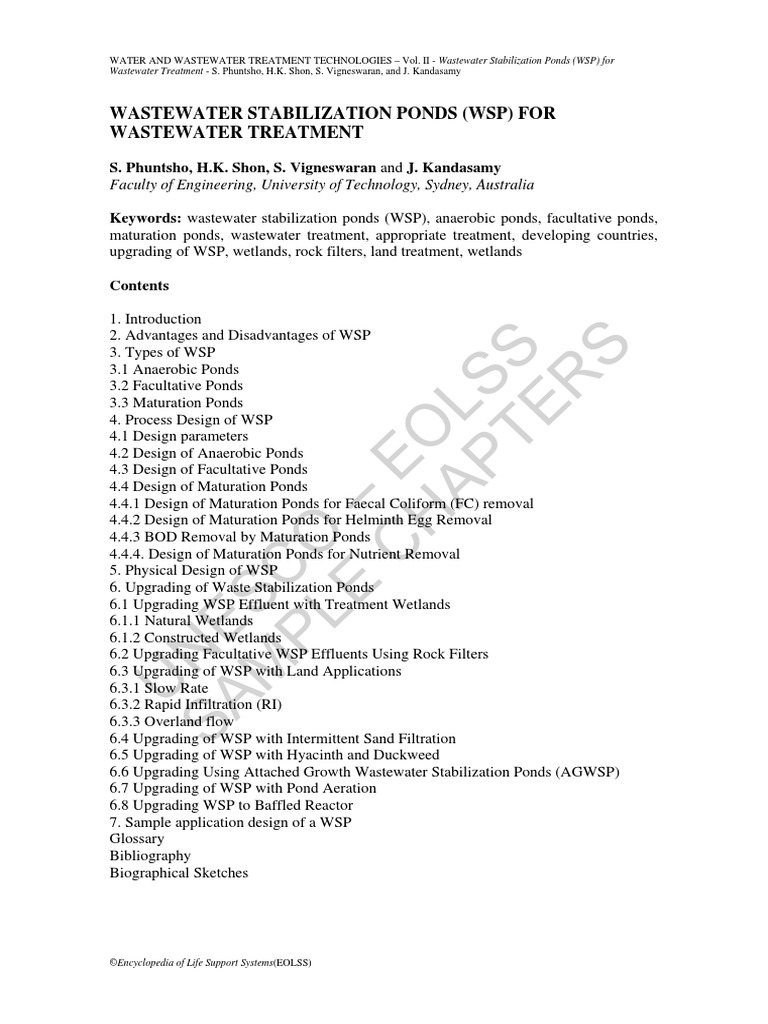 WATER AND WASTEWATER TREATMENT TECHNOLOGIES – Vol. II - Wastewater Stabilization Ponds (WSP) for Wastewater Treatment - S. Phuntsho, H.K. Shon, S. Vigneswaran, and J. Kandasamy

WASTEWATER STABILIZATION PONDS (WSP) FOR WASTEWATER TREATMENT

S. Phuntsho, H.K. Shon, S. Vigneswaran and J. Kandasamy
Faculty of Engineering, University of Technology, Sydney, Australia

Keywords: wastewater stabilization ponds (WSP), anaerobic ponds, facultative ponds, maturation ponds, wastewater treatment, appropriate treatment, developing countries, upgrading of WSP, wetlands, rock filters, land treatment, wetlands

Contents

1. Introduction
2. Advantages and Disadvantages of WSP
3. Types of WSP
3.1 Anaerobic Ponds
3.2 Facultative Ponds
3.3 Maturation Ponds
4. Process Design of WSP
4.1 Design parameters
4.2 Design of Anaerobic Ponds
4.3 Design of Facultative Ponds
4.4 Design of Maturation Ponds
4.4.1 Design of Maturation Ponds for Faecal Coliform (FC) removal
4.4.2 Design of Maturation Ponds for Helminth Egg Removal
4.4.3 BOD Removal by Maturation Ponds
4.4.4. Design of Maturation Ponds for Nutrient Removal
5. Physical Design of WSP
6. Upgrading of Waste Stabilization Ponds
6.1 Upgrading WSP Effluent with Treatment Wetlands
6.1.1 Natural Wetlands
6.1.2 Constructed Wetlands
6.2 Upgrading Facultative WSP Effluents Using Rock Filters
6.3 Upgrading of WSP with Land Applications
6.3.1 Slow Rate
6.3.2 Rapid Infiltration (RI)
6.3.3 Overland flow
6.4 Upgrading of WSP with Intermittent Sand Filtration
6.5 Upgrading of WSP with Hyacinth and Duckweed
6.6 Upgrading Using Attached Growth Wastewater Stabilization Ponds (AGWSP)
6.7 Upgrading of WSP with Pond Aeration
6.8 Upgrading WSP to Baffled Reactor
7. Sample application design of a WSP
Glossary
Bibliography
Biographical Sketches

UNESCO – EOLSS SAMPLE CHAPTERS

©Encyclopedia of Life Support Systems(EOLSS)